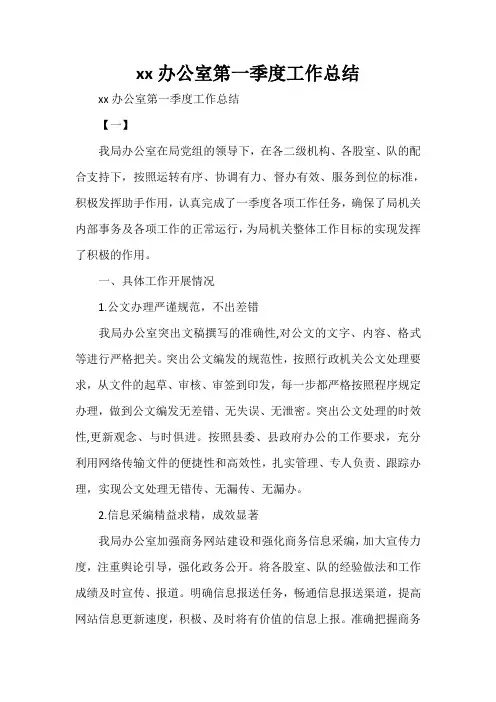 xx 办公室第一季度工作总结

xx 办公室第一季度工作总结

【一】

我局办公室在局党组的领导下，在各二级机构、各股室、队的配合支持下，按照运转有序、协调有力、督办有效、服务到位的标准，积极发挥助手作用，认真完成了一季度各项工作任务，确保了局机关内部事务及各项工作的正常运行，为局机关整体工作目标的实现发挥了积极的作用。

一、具体工作开展情况

1.公文办理严谨规范，不出差错

我局办公室突出文稿撰写的准确性,对公文的文字、内容、格式等进行严格把关。突出公文编发的规范性，按照行政机关公文处理要求，从文件的起草、审核、审签到印发，每一步都严格按照程序规定办理，做到公文编发无差错、无失误、无泄密。突出公文处理的时效性,更新观念、与时俱进。按照县委、县政府办公的工作要求，充分利用网络传输文件的便捷性和高效性，扎实管理、专人负责、跟踪办理，实现公文处理无错传、无漏传、无漏办。

2.信息采编精益求精，成效显著

我局办公室加强商务网站建设和强化商务信息采编，加大宣传力度，注重舆论引导，强化政务公开。将各股室、队的经验做法和工作成绩及时宣传、报道。明确信息报送任务，畅通信息报送渠道，提高网站信息更新速度，积极、及时将有价值的信息上报。准确把握商务